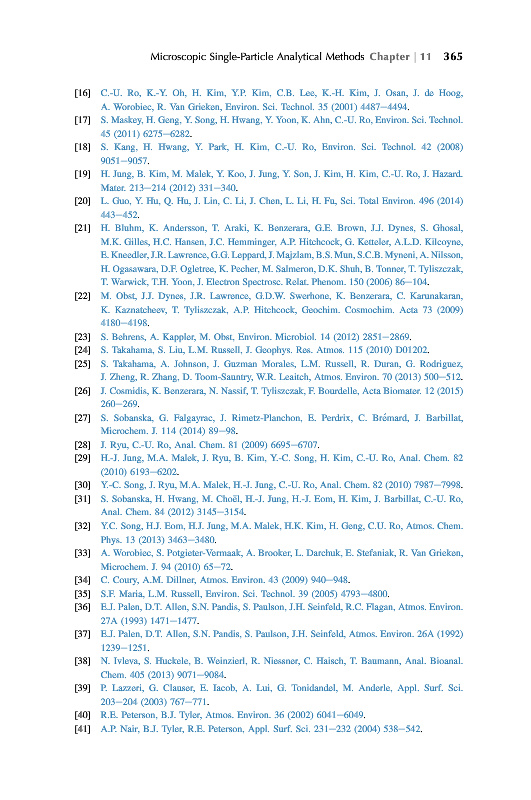 Microscopic Single-Particle Analytical Methods Chapter | 11 365

[16] C.-U. Ro, K.-Y. Oh, H. Kim, Y.P. Kim, C.B. Lee, K.-H. Kim, J. Osan, J. de Hoog, A. Worobiec, R. Van Grieken, Environ. Sci. Technol. 35 (2001) 4487–4494.

[17] S. Maskey, H. Geng, Y. Song, H. Hwang, Y. Yoon, K. Ahn, C.-U. Ro, Environ. Sci. Technol. 45 (2011) 6275–6282.

[18] S. Kang, H. Hwang, Y. Park, H. Kim, C.-U. Ro, Environ. Sci. Technol. 42 (2008) 9051–9057.

[19] H. Jung, B. Kim, M. Malek, Y. Koo, J. Jung, Y. Son, J. Kim, H. Kim, C.-U. Ro, J. Hazard. Mater. 213–214 (2012) 331–340.

[20] L. Guo, Y. Hu, Q. Hu, J. Lin, C. Li, J. Chen, L. Li, H. Fu, Sci. Total Environ. 496 (2014) 443–452.

[21] H. Bluhm, K. Andersson, T. Araki, K. Benzerara, G.E. Brown, J.J. Dynes, S. Ghosal, M.K. Gilles, H.C. Hansen, J.C. Hemminger, A.P. Hitchcock, G. Ketteler, A.L.D. Kilcoyne, E. Kneedler, J.R. Lawrence, G.G. Leppard, J. Majzlam, B.S. Mun, S.C.B. Myneni, A. Nilsson, H. Ogasawara, D.F. Ogletree, K. Pecher, M. Salmeron, D.K. Shuh, B. Tonner, T. Tyliszczak, T. Warwick, T.H. Yoon, J. Electron Spectrosc. Relat. Phenom. 150 (2006) 86–104.

[22] M. Obst, J.J. Dynes, J.R. Lawrence, G.D.W. Swerhone, K. Benzerara, C. Karunakaran, K. Kaznatcheev, T. Tyliszczak, A.P. Hitchcock, Geochim. Cosmochim. Acta 73 (2009) 4180–4198.

[23] S. Behrens, A. Kappler, M. Obst, Environ. Microbiol. 14 (2012) 2851–2869.

[24] S. Takahama, S. Liu, L.M. Russell, J. Geophys. Res. Atmos. 115 (2010) D01202.

[25] S. Takahama, A. Johnson, J. Guzman Morales, L.M. Russell, R. Duran, G. Rodriguez, J. Zheng, R. Zhang, D. Toom-Sauntry, W.R. Leaitch, Atmos. Environ. 70 (2013) 500–512.

[26] J. Cosmidis, K. Benzerara, N. Nassif, T. Tyliszczak, F. Bourdelle, Acta Biomater. 12 (2015) 260–269.

[27] S. Sobanska, G. Falgayrac, J. Rimetz-Planchon, E. Perdrix, C. Brémard, J. Barbillat, Microchem. J. 114 (2014) 89–98.

[28] J. Ryu, C.-U. Ro, Anal. Chem. 81 (2009) 6695–6707.

[29] H.-J. Jung, M.A. Malek, J. Ryu, B. Kim, Y.-C. Song, H. Kim, C.-U. Ro, Anal. Chem. 82 (2010) 6193–6202.

[30] Y.-C. Song, J. Ryu, M.A. Malek, H.-J. Jung, C.-U. Ro, Anal. Chem. 82 (2010) 7987–7998.

[31] S. Sobanska, H. Hwang, M. Choël, H.-J. Jung, H.-J. Eom, H. Kim, J. Barbillat, C.-U. Ro, Anal. Chem. 84 (2012) 3145–3154.

[32] Y.C. Song, H.J. Eom, H.J. Jung, M.A. Malek, H.K. Kim, H. Geng, C.U. Ro, Atmos. Chem. Phys. 13 (2013) 3463–3480.

[33] A. Worobiec, S. Potgieter-Vermaak, A. Brooker, L. Darchuk, E. Stefaniak, R. Van Grieken, Microchem. J. 94 (2010) 65–72.

[34] C. Coury, A.M. Dillner, Atmos. Environ. 43 (2009) 940–948.

[35] S.F. Maria, L.M. Russell, Environ. Sci. Technol. 39 (2005) 4793–4800.

[36] E.J. Palen, D.T. Allen, S.N. Pandis, S. Paulson, J.H. Seinfeld, R.C. Flagan, Atmos. Environ. 27A (1993) 1471–1477.

[37] E.J. Palen, D.T. Allen, S.N. Pandis, S. Paulson, J.H. Seinfeld, Atmos. Environ. 26A (1992) 1239–1251.

[38] N. Ivleva, S. Huckele, B. Weinzierl, R. Niessner, C. Haisch, T. Baumann, Anal. Bioanal. Chem. 405 (2013) 9071–9084.

[39] P. Lazzeri, G. Clauser, E. Iacob, A. Lui, G. Tonidandel, M. Anderle, Appl. Surf. Sci. 203–204 (2003) 767–771.

[40] R.E. Peterson, B.J. Tyler, Atmos. Environ. 36 (2002) 6041–6049.

[41] A.P. Nair, B.J. Tyler, R.E. Peterson, Appl. Surf. Sci. 231–232 (2004) 538–542.